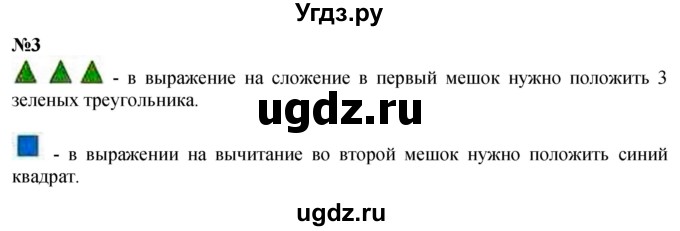 Угдз.ру

№3

- в выражение на сложение в первый мешок нужно положить 3 зеленых треугольника.

ugdz.ru

- в выражении на вычитание во второй мешок нужно положить синий квадрат.

ugdz.ru